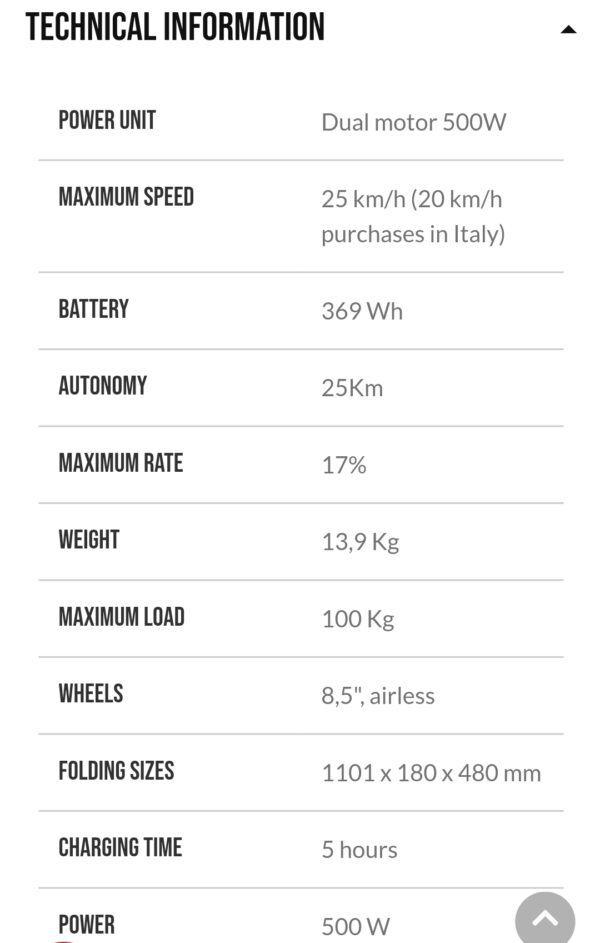 TECHNICAL INFORMATION

| POWER UNIT | Dual motor 500W |
|---|---|
| MAXIMUM SPEED | 25 km/h (20 km/h purchases in Italy) |
| BATTERY | 369 Wh |
| AUTONOMY | 25Km |
| MAXIMUM RATE | 17% |
| WEIGHT | 13,9 Kg |
| MAXIMUM LOAD | 100 Kg |
| WHEELS | 8,5", airless |
| FOLDING SIZES | 1101 x 180 x 480 mm |
| CHARGING TIME | 5 hours |
| POWER | 500 W |